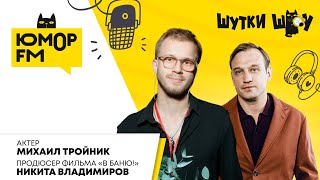 ЮМОР FM

ШУТКИ ШОУ

АКТЕР
МИХАИЛ ТРОЙНИК
ПРОДЮСЕР ФИЛЬМА «В БАНЮ!»
НИКИТА ВЛАДИМИРОВ